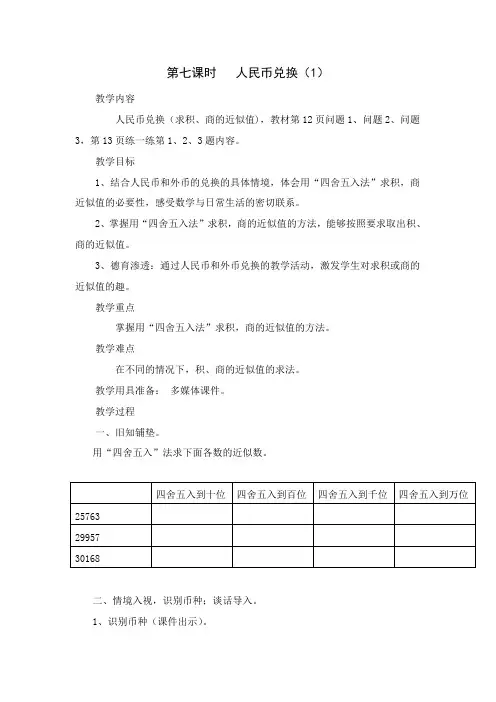 第七课时　人民币兑换（1）

教学内容

人民币兑换（求积、商的近似值），教材第12页问题1、问题2、问题3，第13页练一练第1、2、3题内容。

教学目标

1、结合人民币和外币的兑换的具体情境，体会用“四舍五入法”求积，商近似值的必要性，感受数学与日常生活的密切联系。

2、掌握用“四舍五入法”求积，商的近似值的方法，能够按照要求取出积、商的近似值。

3、德育渗透：通过人民币和外币兑换的教学活动，激发学生对求积或商的近似值的趣。

教学重点

掌握用“四舍五入法”求积，商的近似值的方法。

教学难点

在不同的情况下，积、商的近似值的求法。

教学用具准备：　多媒体课件。

教学过程

一、旧知铺垫。

用“四舍五入”法求下面各数的近似数。

| | 四舍五入到十位 | 四舍五入到百位 | 四舍五入到千位 | 四舍五入到万位 |
|---|---|---|---|---|
| 25763 | | | | |
| 29957 | | | | |
| 30168 | | | | |

二、情境入视，识别币种；谈话导入。

1、识别币种（课件出示）。